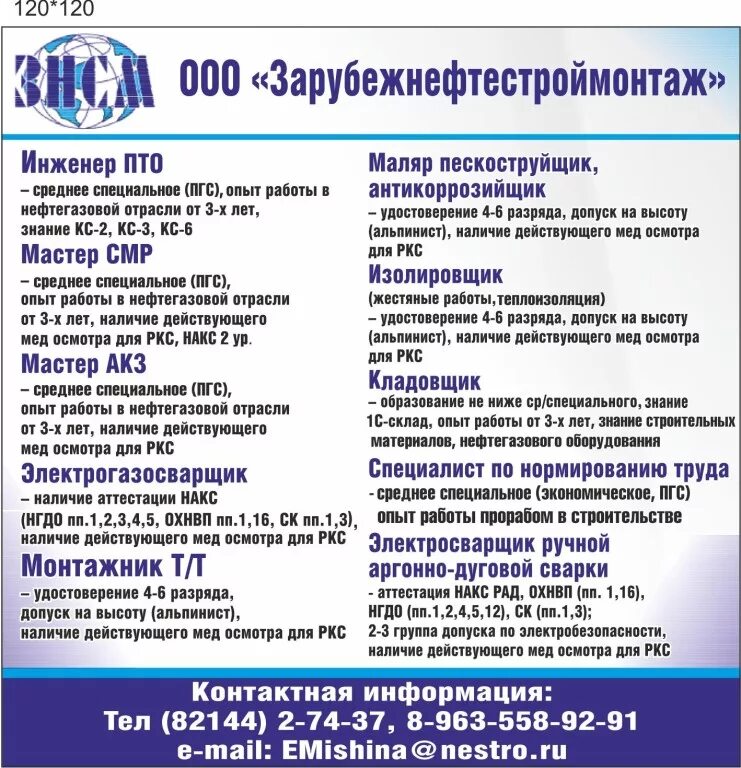 120*120

ЗНСМ

ООО «Зарубежнефтестроймонтаж»

Инженер ПТО
– среднее специальное (ПГС), опыт работы в нефтегазовой отрасли от 3-х лет, знание КС-2, КС-3, КС-6

Мастер СМР
– среднее специальное (ПГС), опыт работы в нефтегазовой отрасли от 3-х лет, наличие действующего мед осмотра для РКС, НАКС 2 ур.

Мастер АКЗ
– среднее специальное (ПГС), опыт работы в нефтегазовой отрасли от 3-х лет, наличие действующего мед осмотра для РКС

Электрогазосварщик
– наличие аттестации НАКС (НГДО пп.1,2,3,4,5, ОХНВП пп.1,16, СК пп.1,3), наличие действующего мед осмотра для РКС

Монтажник Т/Т
– удостоверение 4-6 разряда, допуск на высоту (альпинист), наличие действующего мед осмотра для РКС

Маляр пескоструйщик, антикоррозийщик
– удостоверение 4-6 разряда, допуск на высоту (альпинист), наличие действующего мед осмотра для РКС

Изолировщик
(жестяные работы,теплоизоляция)
– удостоверение 4-6 разряда, допуск на высоту (альпинист), наличие действующего мед осмотра для РКС

Кладовщик
– образование не ниже ср/специального, знание 1С-склад, опыт работы от 3-х лет, знание строительных материалов, нефтегазового оборудования

Специалист по нормированию труда
- среднее специальное (экономическое, ПГС) опыт работы прорабом в строительстве

Электросварщик ручной аргонно-дуговой сварки
- аттестация НАКС РАД, ОХНВП (пп. 1,16), НГДО (пп.1,2,4,5,12), СК (пп.1,3);
2-3 группа допуска по электробезопасности, наличие действующего мед осмотра для РКС

Контактная информация:
Тел (82144) 2-74-37, 8-963-558-92-91
e-mail: EMishina@nestro.ru